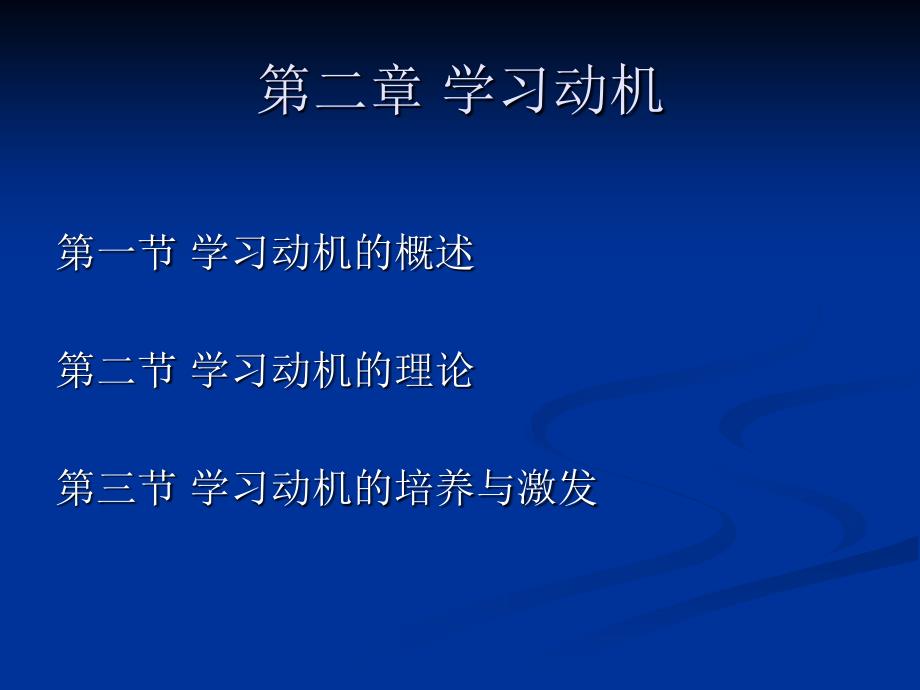 第二章 学习动机

第一节 学习动机的概述

第二节 学习动机的理论

第三节 学习动机的培养与激发